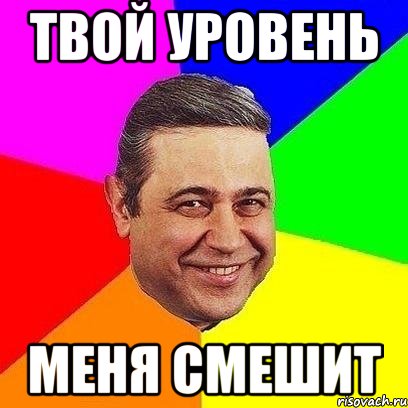 ТВОЙ УРОВЕНЬ

МЕНЯ СМЕШИТ

risovach.ru